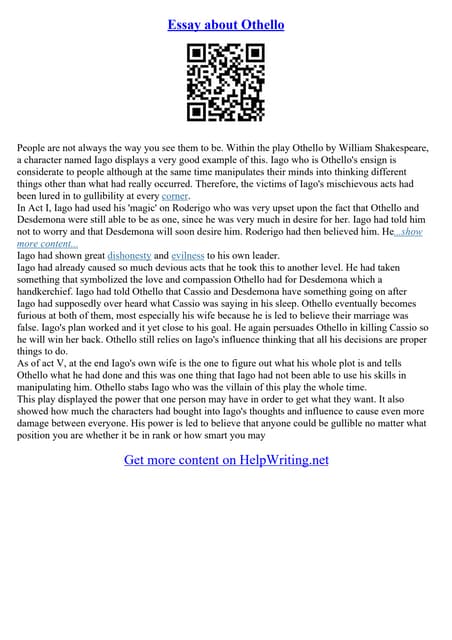 Essay about Othello

People are not always the way you see them to be. Within the play Othello by William Shakespeare, a character named Iago displays a very good example of this. Iago who is Othello's ensign is considerate to people although at the same time manipulates their minds into thinking different things other than what had really occurred. Therefore, the victims of Iago's mischievous acts had been lured in to gullibility at every corner.
In Act I, Iago had used his 'magic' on Roderigo who was very upset upon the fact that Othello and Desdemona were still able to be as one, since he was very much in desire for her. Iago had told him not to worry and that Desdemona will soon desire him. Roderigo had then believed him. He...show more content...
Iago had shown great dishonesty and evilness to his own leader.
Iago had already caused so much devious acts that he took this to another level. He had taken something that symbolized the love and compassion Othello had for Desdemona which a handkerchief. Iago had told Othello that Cassio and Desdemona have something going on after Iago had supposedly over heard what Cassio was saying in his sleep. Othello eventually becomes furious at both of them, most especially his wife because he is led to believe their marriage was false. Iago's plan worked and it yet close to his goal. He again persuades Othello in killing Cassio so he will win her back. Othello still relies on Iago's influence thinking that all his decisions are proper things to do.
As of act V, at the end Iago's own wife is the one to figure out what his whole plot is and tells Othello what he had done and this was one thing that Iago had not been able to use his skills in manipulating him. Othello stabs Iago who was the villain of this play the whole time.
This play displayed the power that one person may have in order to get what they want. It also showed how much the characters had bought into Iago's thoughts and influence to cause even more damage between everyone. His power is led to believe that anyone could be gullible no matter what position you are whether it be in rank or how smart you may

Get more content on HelpWriting.net